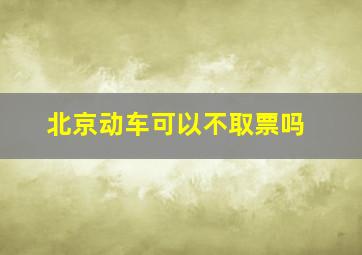 北京动车可以不取票吗